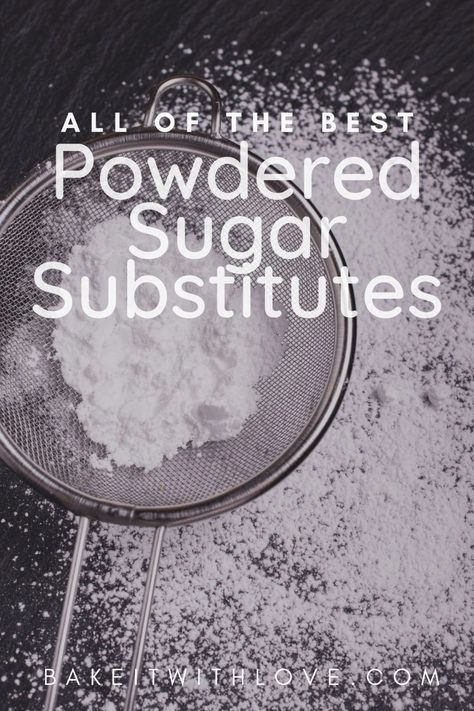 ALL OF THE BEST
Powdered Sugar Substitutes

BAKEITWITHLOVE.COM